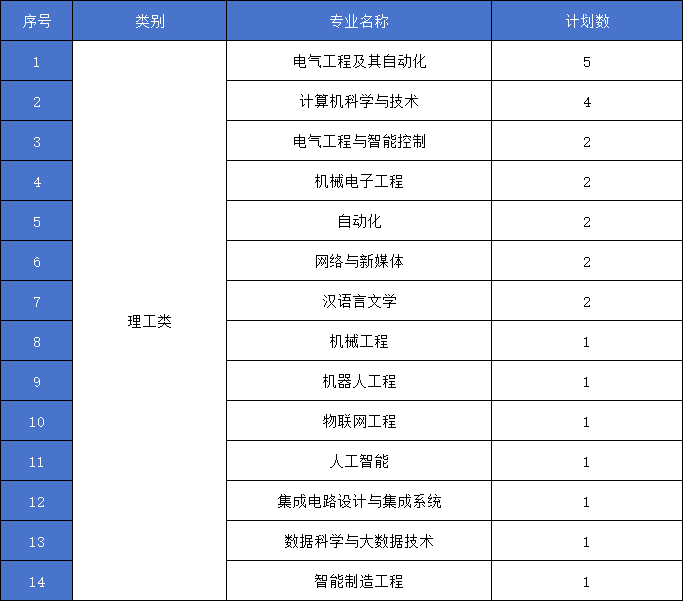 | 序号 | 类别 | 专业名称 | 计划数 |
|---|---|---|---|
| 1 | 理工类 | 电气工程及其自动化 | 5 |
| 2 | | 计算机科学与技术 | 4 |
| 3 | | 电气工程与智能控制 | 2 |
| 4 | | 机械电子工程 | 2 |
| 5 | | 自动化 | 2 |
| 6 | | 网络与新媒体 | 2 |
| 7 | | 汉语言文学 | 2 |
| 8 | | 机械工程 | 1 |
| 9 | | 机器人工程 | 1 |
| 10 | | 物联网工程 | 1 |
| 11 | | 人工智能 | 1 |
| 12 | | 集成电路设计与集成系统 | 1 |
| 13 | | 数据科学与大数据技术 | 1 |
| 14 | | 智能制造工程 | 1 |